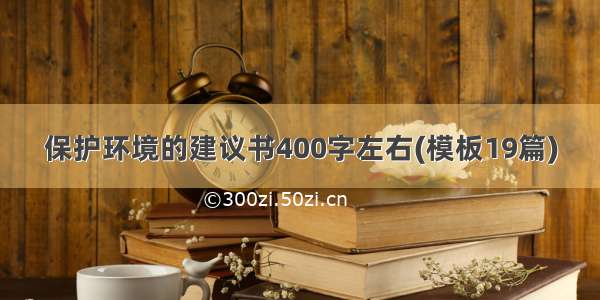 保护环境的建议书400字左右(模板19篇)

©300zi.50zi.cn